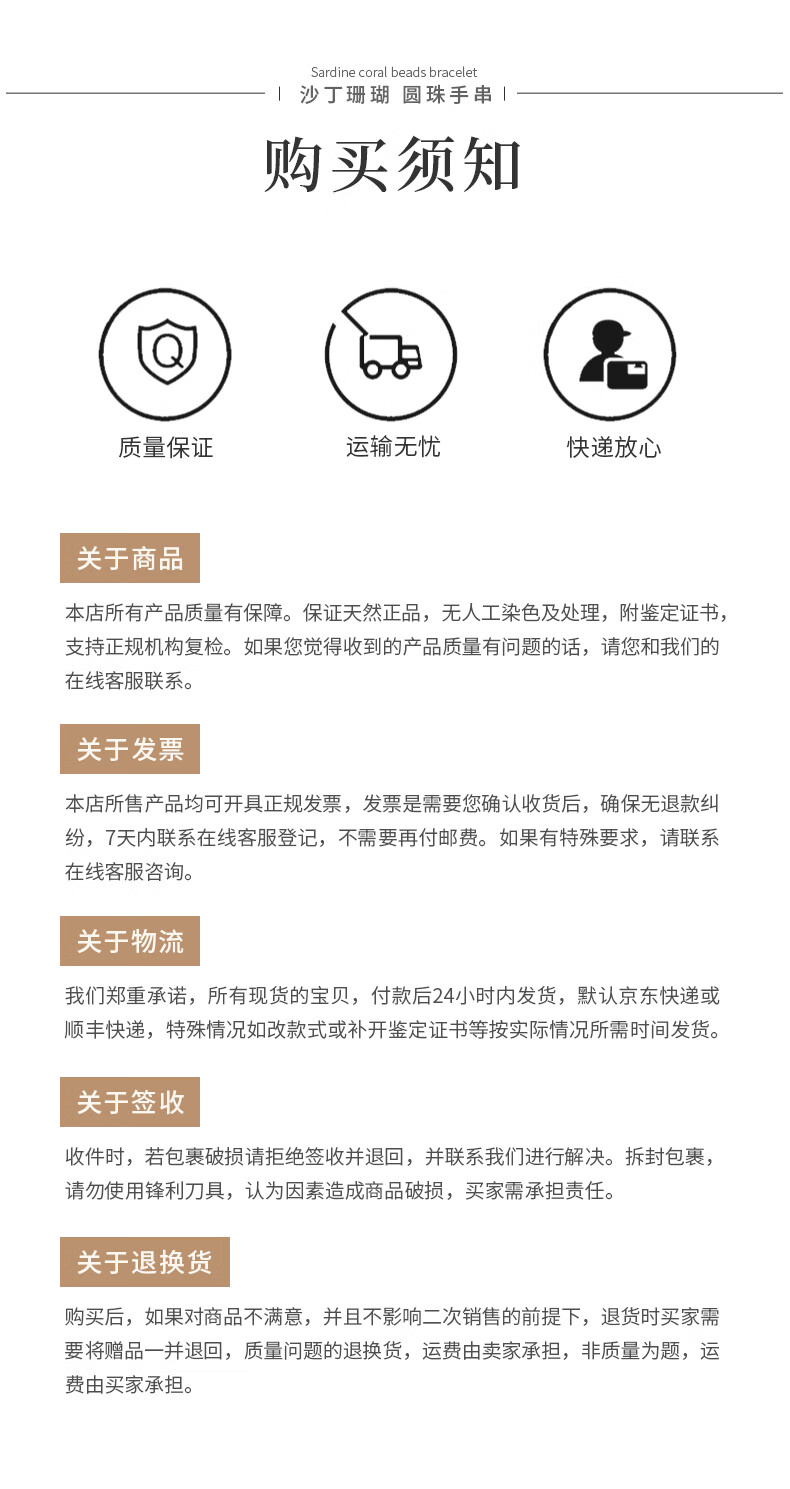 Sardine coral beads bracelet
沙丁珊瑚 圆珠手串

购买须知

Q

质量保证

运输无忧

快递放心

关于商品

本店所有产品质量有保障。保证天然正品，无人工染色及处理，附鉴定证书，支持正规机构复检。如果您觉得收到的产品质量有问题的话，请您和我们的在线客服联系。

关于发票

本店所售产品均可开具正规发票，发票是需要您确认收货后，确保无退款纠纷，7天内联系在线客服登记，不需要再付邮费。如果有特殊要求，请联系在线客服咨询。

关于物流

我们郑重承诺，所有现货的宝贝，付款后24小时内发货，默认京东快递或顺丰快递，特殊情况如改款式或补开鉴定证书等按实际情况所需时间发货。

关于签收

收件时，若包裹破损请拒绝签收并退回，并联系我们进行解决。拆封包裹，请勿使用锋利刀具，认为因素造成商品破损，买家需承担责任。

关于退换货

购买后，如果对商品不满意，并且不影响二次销售的前提下，退货时买家需要将赠品一并退回，质量问题的退换货，运费由卖家承担，非质量为题，运费由买家承担。